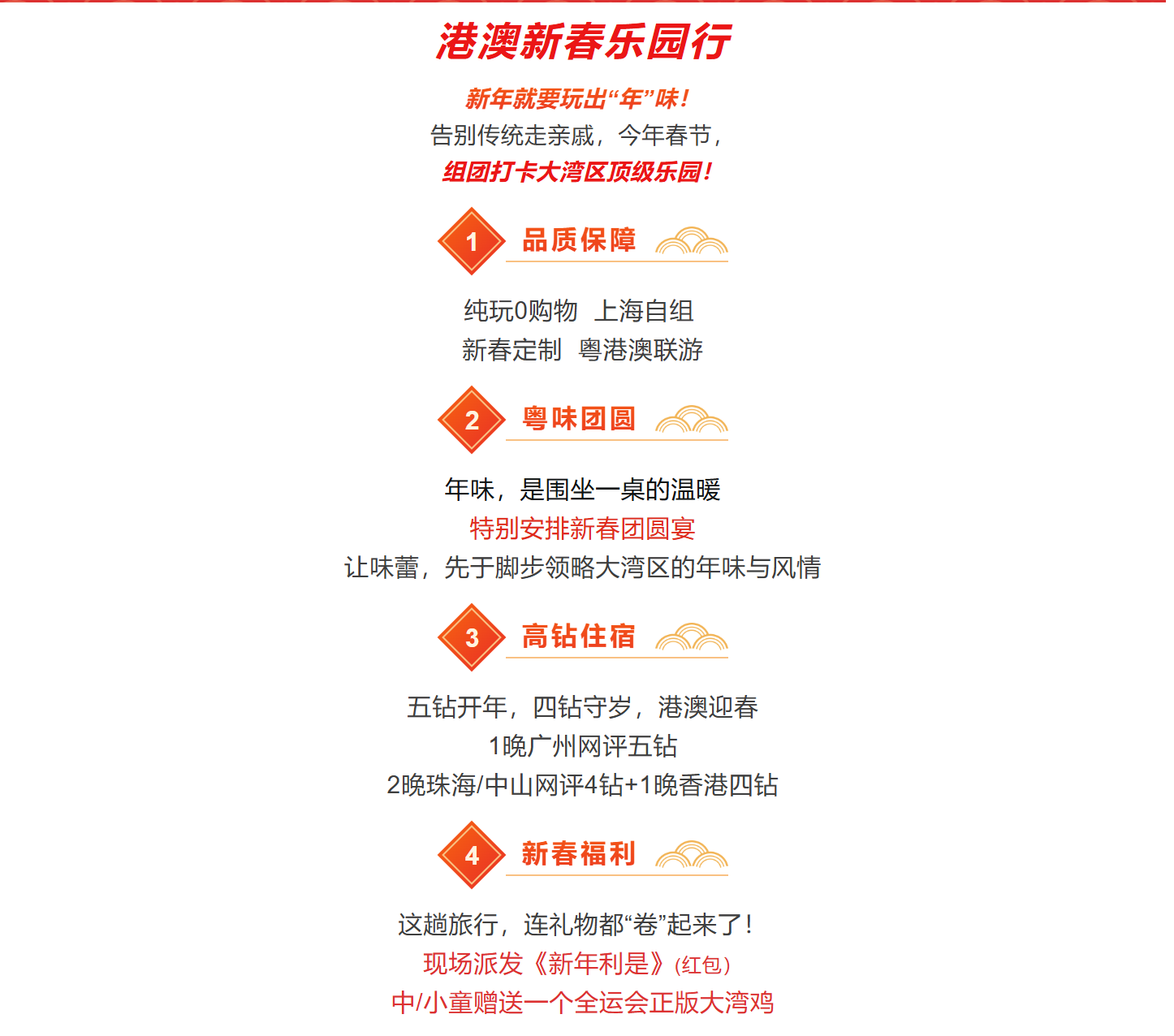 港澳新春乐园行

新年就要玩出“年”味！
告别传统走亲戚，今年春节，
组团打卡大湾区顶级乐园！

1

品质保障

纯玩0购物 上海自组
新春定制 粤港澳联游

2

粤味团圆

年味，是围坐一桌的温暖
特别安排新春团圆宴
让味蕾，先于脚步领略大湾区的年味与风情

3

高钻住宿

五钻开年，四钻守岁，港澳迎春
1晚广州网评五钻
2晚珠海/中山网评4钻+1晚香港四钻

4

新春福利

这趟旅行，连礼物都“卷”起来了！
现场派发《新年利是》(红包)
中/小童赠送一个全运会正版大湾鸡